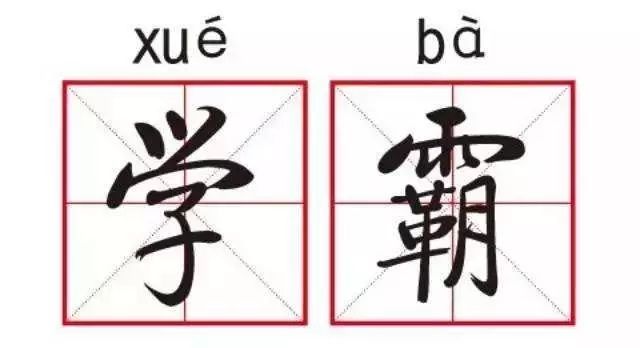 xué bà
学 霸